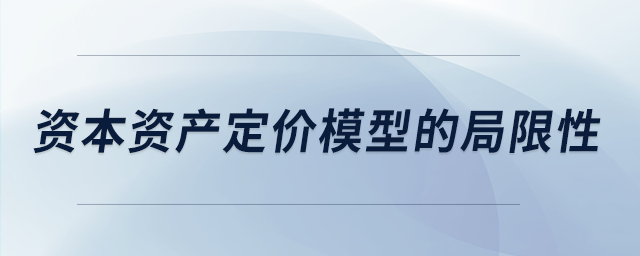 资本资产定价模型的局限性